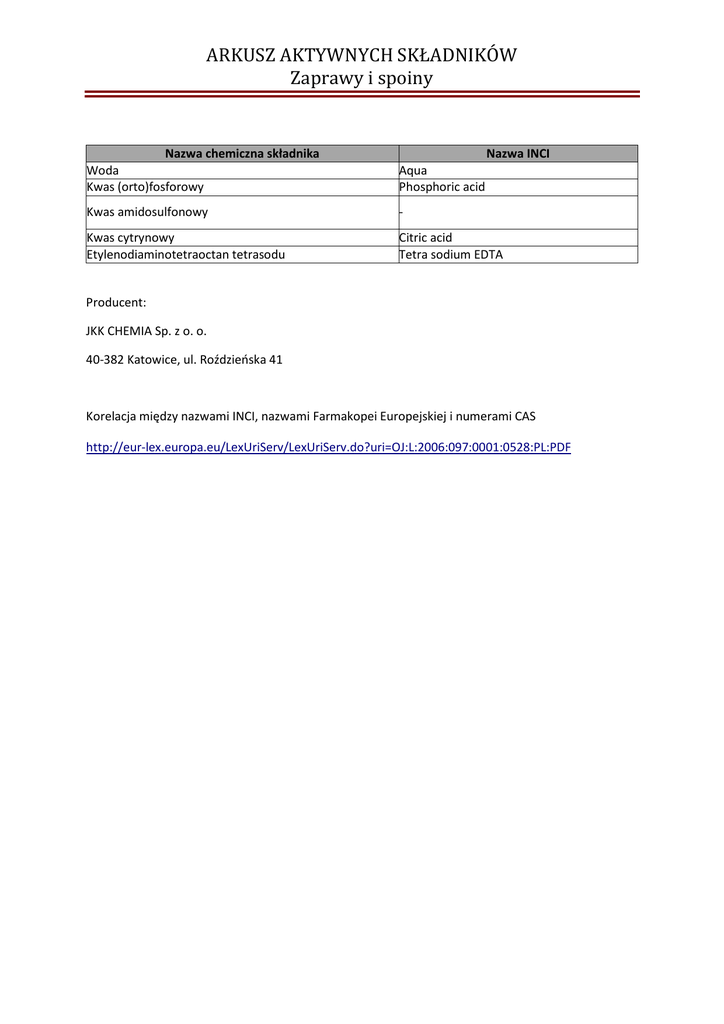 ARKUSZ AKTYWNYCH SKŁADNIKÓW
Zaprawy i spoiny

| Nazwa chemiczna składnika | Nazwa INCI |
|---|---|
| Woda | Aqua |
| Kwas (orto)fosforowy | Phosphoric acid |
| Kwas amidosulfonowy | - |
| Kwas cytrynowy | Citric acid |
| Etylenodiaminotetraoctan tetrasodu | Tetra sodium EDTA |

Producent:

JKK CHEMIA Sp. z o. o.

40-382 Katowice, ul. Roździeńska 41

Korelacja między nazwami INCI, nazwami Farmakopei Europejskiej i numerami CAS

http://eur-lex.europa.eu/LexUriServ/LexUriServ.do?uri=OJ:L:2006:097:0001:0528:PL:PDF